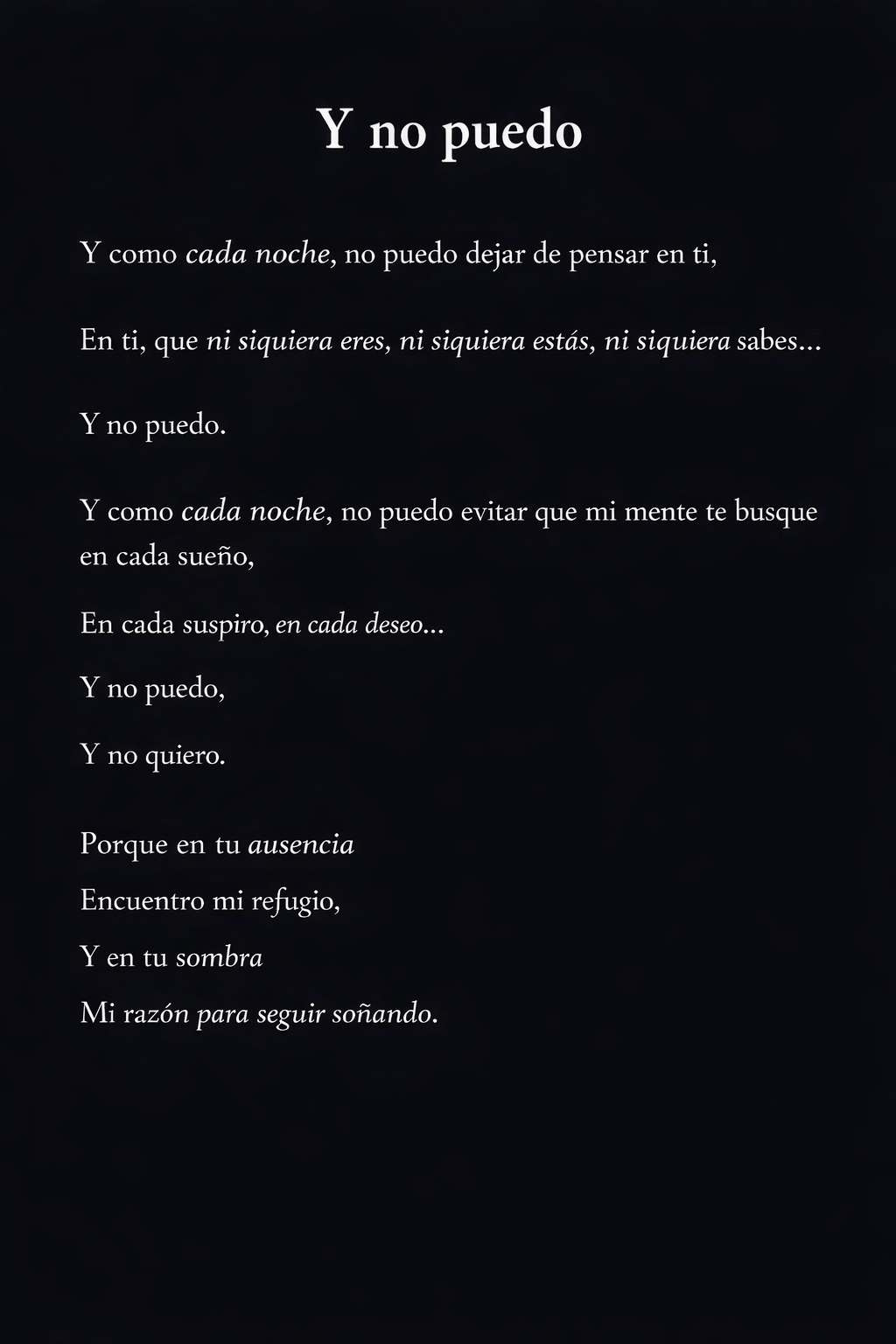 Y no puedo

Y como cada noche, no puedo dejar de pensar en ti,

En ti, que ni siquiera eres, ni siquiera estás, ni siquiera sabes...

Y no puedo.

Y como cada noche, no puedo evitar que mi mente te busque en cada sueño,

En cada suspiro, en cada deseo...

Y no puedo,

Y no quiero.

Porque en tu ausencia
Encuentro mi refugio,
Y en tu sombra
Mi razón para seguir soñando.